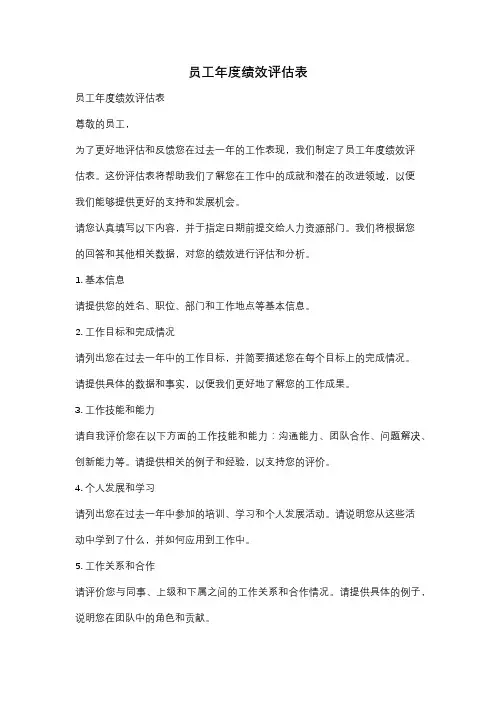 员工年度绩效评估表

员工年度绩效评估表

尊敬的员工，

为了更好地评估和反馈您在过去一年的工作表现，我们制定了员工年度绩效评估表。这份评估表将帮助我们了解您在工作中的成就和潜在的改进领域，以便我们能够提供更好的支持和发展机会。

请您认真填写以下内容，并于指定日期前提交给人力资源部门。我们将根据您的回答和其他相关数据，对您的绩效进行评估和分析。

1. 基本信息

请提供您的姓名、职位、部门和工作地点等基本信息。

2. 工作目标和完成情况

请列出您在过去一年中的工作目标，并简要描述您在每个目标上的完成情况。请提供具体的数据和事实，以便我们更好地了解您的工作成果。

3. 工作技能和能力

请自我评价您在以下方面的工作技能和能力：沟通能力、团队合作、问题解决、创新能力等。请提供相关的例子和经验，以支持您的评价。

4. 个人发展和学习

请列出您在过去一年中参加的培训、学习和个人发展活动。请说明您从这些活动中学到了什么，并如何应用到工作中。

5. 工作关系和合作

请评价您与同事、上级和下属之间的工作关系和合作情况。请提供具体的例子，说明您在团队中的角色和贡献。